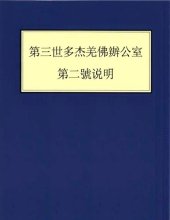 第三世多杰羌佛辦公室

第二號说明